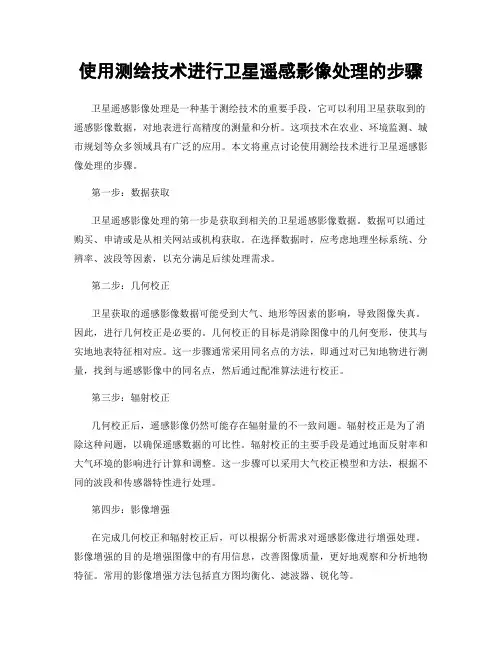 使用测绘技术进行卫星遥感影像处理的步骤

卫星遥感影像处理是一种基于测绘技术的重要手段，它可以利用卫星获取到的遥感影像数据，对地表进行高精度的测量和分析。这项技术在农业、环境监测、城市规划等众多领域具有广泛的应用。本文将重点讨论使用测绘技术进行卫星遥感影像处理的步骤。

第一步：数据获取

卫星遥感影像处理的第一步是获取到相关的卫星遥感影像数据。数据可以通过购买、申请或是从相关网站或机构获取。在选择数据时，应考虑地理坐标系统、分辨率、波段等因素，以充分满足后续处理需求。

第二步：几何校正

卫星获取的遥感影像数据可能受到大气、地形等因素的影响，导致图像失真。因此，进行几何校正是必要的。几何校正的目标是消除图像中的几何变形，使其与实地地表特征相对应。这一步骤通常采用同名点的方法，即通过对已知地物进行测量，找到与遥感影像中的同名点，然后通过配准算法进行校正。

第三步：辐射校正

几何校正后，遥感影像仍然可能存在辐射量的不一致问题。辐射校正是为了消除这种问题，以确保遥感数据的可比性。辐射校正的主要手段是通过地面反射率和大气环境的影响进行计算和调整。这一步骤可以采用大气校正模型和方法，根据不同的波段和传感器特性进行处理。

第四步：影像增强

在完成几何校正和辐射校正后，可以根据分析需求对遥感影像进行增强处理。影像增强的目的是增强图像中的有用信息，改善图像质量，更好地观察和分析地物特征。常用的影像增强方法包括直方图均衡化、滤波器、锐化等。